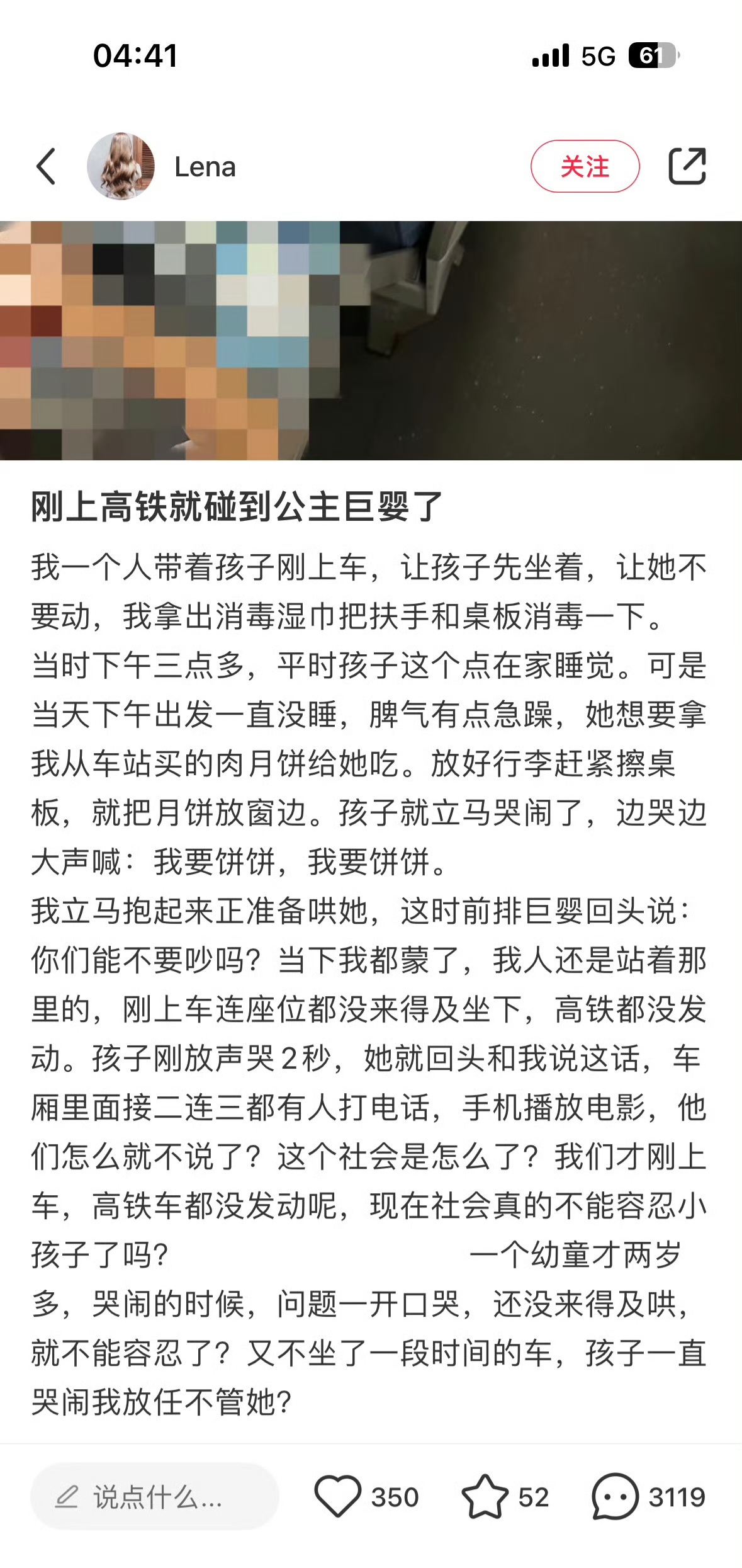 04:41

5G 61

Lena

关注

刚上高铁就碰到公主巨婴了

我一个人带着孩子刚上车，让孩子先坐着，让她不要动，我拿出消毒湿巾把扶手和桌板消毒一下。
当时下午三点多，平时孩子这个点在家睡觉。可是当天下午出发一直没睡，脾气有点急躁，她想要拿我从车站买的肉月饼给她吃。放好行李赶紧擦桌板，就把月饼放窗边。孩子就立马哭闹了，边哭边大声喊：我要饼饼，我要饼饼。
我立马抱起来正准备哄她，这时前排巨婴回头说：你们能不要吵吗？当下我都蒙了，我人还是站着那里的，刚上车连座位都没来得及坐下，高铁都没发动。孩子刚放声哭2秒，她就回头和我说这话，车厢里面接二连三都有人打电话，手机播放电影，他们怎么就不说了？这个社会是怎么了？我们才刚上车，高铁车都没发动呢，现在社会真的不能容忍小孩子了吗？ 一个幼童才两岁多，哭闹的时候，问题一开口哭，还没来得及哄，就不能容忍了？又不坐了一段时间的车，孩子一直哭闹我放任不管她？

说点什么...

350

52

3119